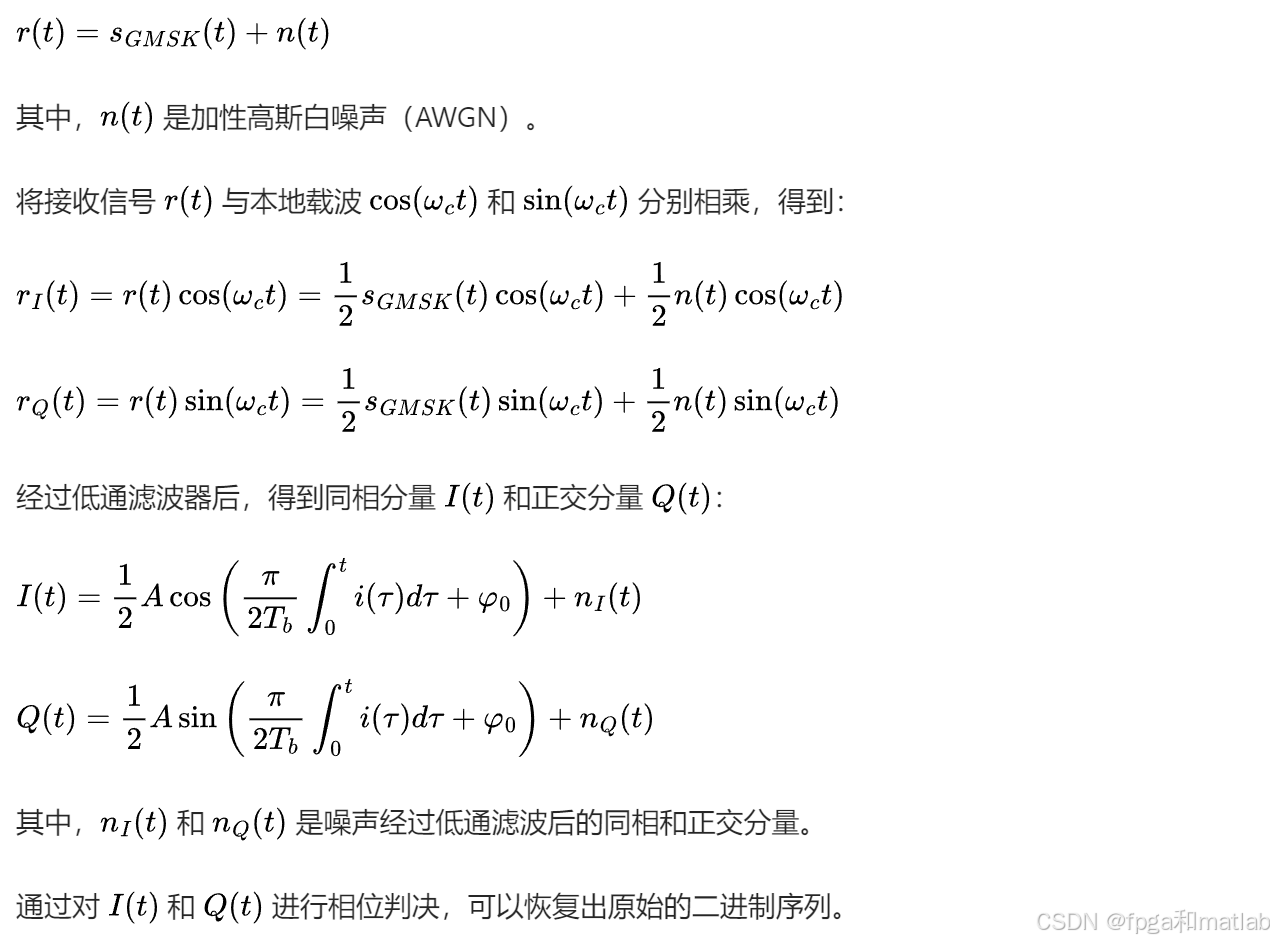 $r(t) = s_{GMSK}(t) + n(t)$

其中，$n(t)$ 是加性高斯白噪声（AWGN）。

将接收信号 $r(t)$ 与本地载波 $\cos(\omega_c t)$ 和 $\sin(\omega_c t)$ 分别相乘，得到：

$r_I(t) = r(t)\cos(\omega_c t) = \frac{1}{2}s_{GMSK}(t)\cos(\omega_c t) + \frac{1}{2}n(t)\cos(\omega_c t)$

$r_Q(t) = r(t)\sin(\omega_c t) = \frac{1}{2}s_{GMSK}(t)\sin(\omega_c t) + \frac{1}{2}n(t)\sin(\omega_c t)$

经过低通滤波器后，得到同相分量 $I(t)$ 和正交分量 $Q(t)$：

$I(t) = \frac{1}{2}A\cos\left(\frac{\pi}{2T_b}\int_0^t i(\tau)d\tau + \varphi_0\right) + n_I(t)$

$Q(t) = \frac{1}{2}A\sin\left(\frac{\pi}{2T_b}\int_0^t i(\tau)d\tau + \varphi_0\right) + n_Q(t)$

其中，$n_I(t)$ 和 $n_Q(t)$ 是噪声经过低通滤波后的同相和正交分量。

通过对 $I(t)$ 和 $Q(t)$ 进行相位判决，可以恢复出原始的二进制序列。

CSDN @fpga和matlab